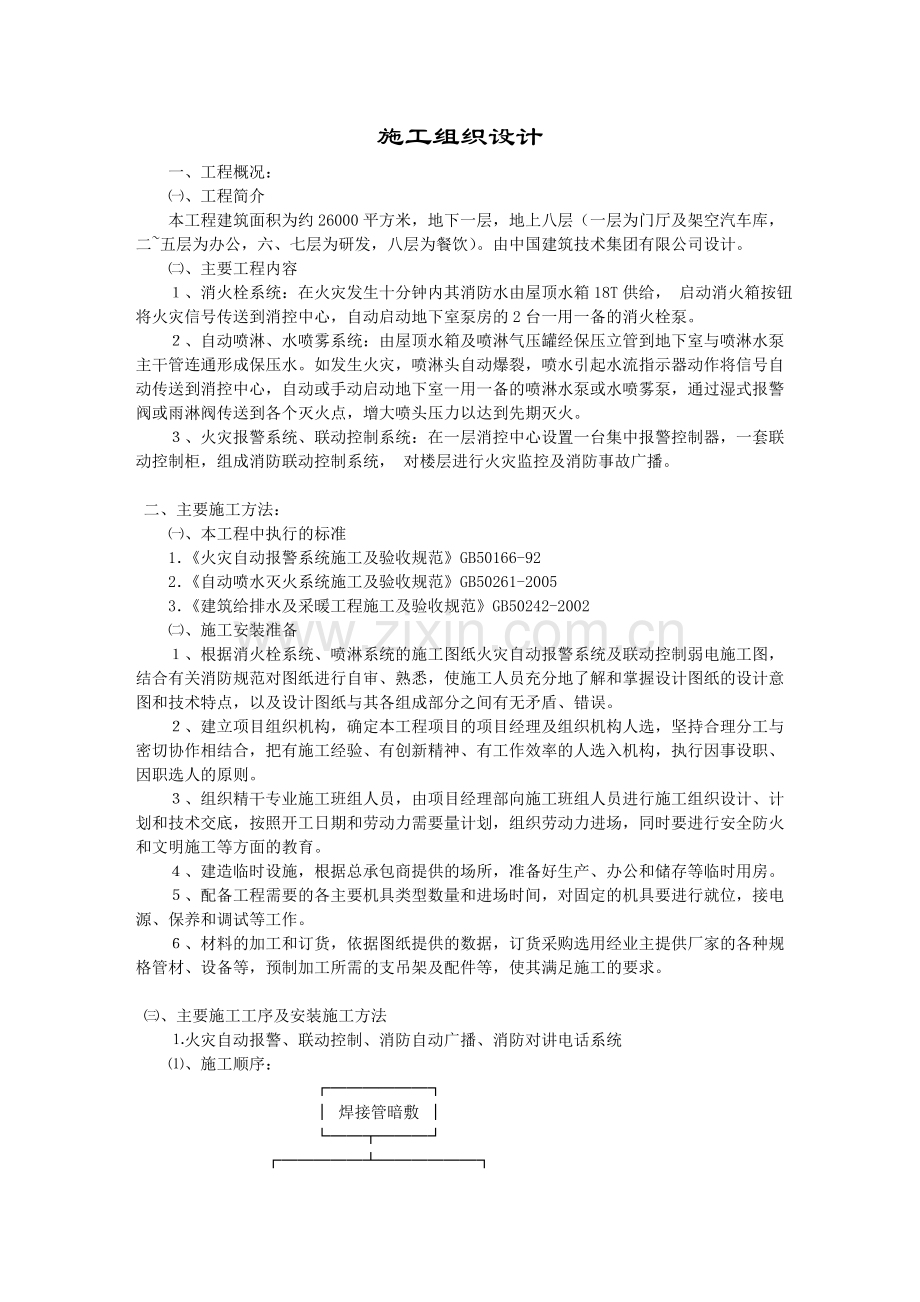 施工组织设计

一、工程概况：

㈠、工程简介

本工程建筑面积为约26000平方米，地下一层，地上八层（一层为门厅及架空汽车库，二~五层为办公，六、七层为研发，八层为餐饮）。由中国建筑技术集团有限公司设计。

㈡、主要工程内容

1、消火栓系统：在火灾发生十分钟内其消防水由屋顶水箱18T供给， 启动消火箱按钮将火灾信号传送到消控中心，自动启动地下室泵房的2台一用一备的消火栓泵。

2、自动喷淋、水喷雾系统：由屋顶水箱及喷淋气压罐经保压立管到地下室与喷淋水泵主干管连通形成保压水。如发生火灾，喷淋头自动爆裂，喷水引起水流指示器动作将信号自动传送到消控中心，自动或手动启动地下室一用一备的喷淋水泵或水喷雾泵，通过湿式报警阀或雨淋阀传送到各个灭火点，增大喷头压力以达到先期灭火。

3、火灾报警系统、联动控制系统：在一层消控中心设置一台集中报警控制器，一套联动控制柜，组成消防联动控制系统， 对楼层进行火灾监控及消防事故广播。

二、主要施工方法：

㈠、本工程中执行的标准

1.《火灾自动报警系统施工及验收规范》GB50166-92

2.《自动喷水灭火系统施工及验收规范》GB50261-2005

3.《建筑给排水及采暖工程施工及验收规范》GB50242-2002

㈡、施工安装准备

1、根据消火栓系统、喷淋系统的施工图纸火灾自动报警系统及联动控制弱电施工图，结合有关消防规范对图纸进行自审、熟悉，使施工人员充分地了解和掌握设计图纸的设计意图和技术特点，以及设计图纸与其各组成部分之间有无矛盾、错误。

2、建立项目组织机构，确定本工程项目的项目经理及组织机构人选，坚持合理分工与密切协作相结合，把有施工经验、有创新精神、有工作效率的人选入机构，执行因事设职、因职选人的原则。

3、组织精干专业施工班组人员，由项目经理部向施工班组人员进行施工组织设计、计划和技术交底，按照开工日期和劳动力需要量计划，组织劳动力进场，同时要进行安全防火和文明施工等方面的教育。

4、建造临时设施，根据总承包商提供的场所，准备好生产、办公和储存等临时用房。

5、配备工程需要的各主要机具类型数量和进场时间，对固定的机具要进行就位，接电源、保养和调试等工作。

6、材料的加工和订货，依据图纸提供的数据，订货采购选用经业主提供厂家的各种规格管材、设备等，预制加工所需的支吊架及配件等，使其满足施工的要求。

㈢、主要施工工序及安装施工方法

1.火灾自动报警、联动控制、消防自动广播、消防对讲电话系统

⑴、施工顺序：

焊接管暗敷

www.zixin.com.cn